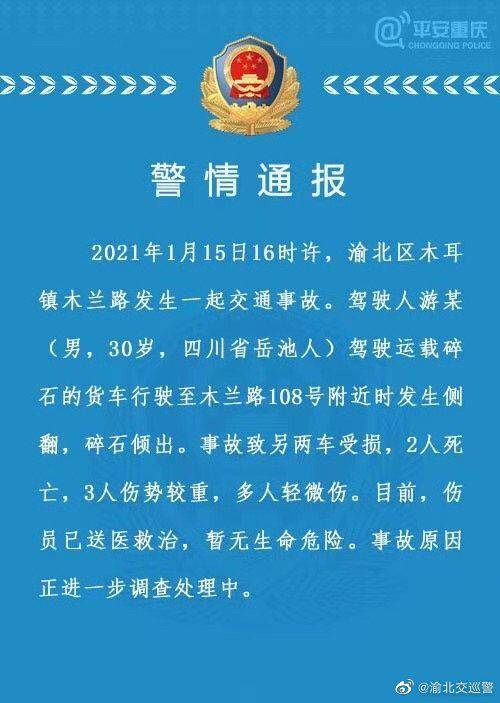 @平安重庆
CHONGQING POLICE

警情通报

2021年1月15日16时许，渝北区木耳镇木兰路发生一起交通事故。驾驶人游某（男，30岁，四川省岳池人）驾驶运载碎石的货车行驶至木兰路108号附近时发生侧翻，碎石倾出。事故致另两车受损，2人死亡，3人伤势较重，多人轻微伤。目前，伤员已送医救治，暂无生命危险。事故原因正进一步调查处理中。

@渝北交巡警